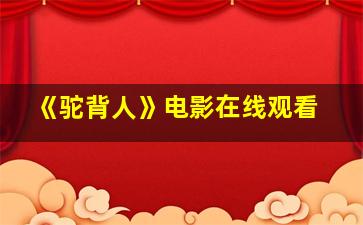 《驼背人》电影在线观看